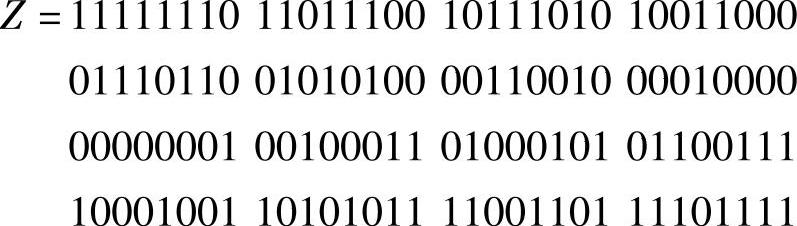 $Z = 11111110\ 11011100\ 10111010\ 10011000$

$01110110\ 01010100\ 00110010\ 00010000$

$00000001\ 00100011\ 01000101\ 01100111$

$10001001\ 10101011\ 11001101\ 11101111$